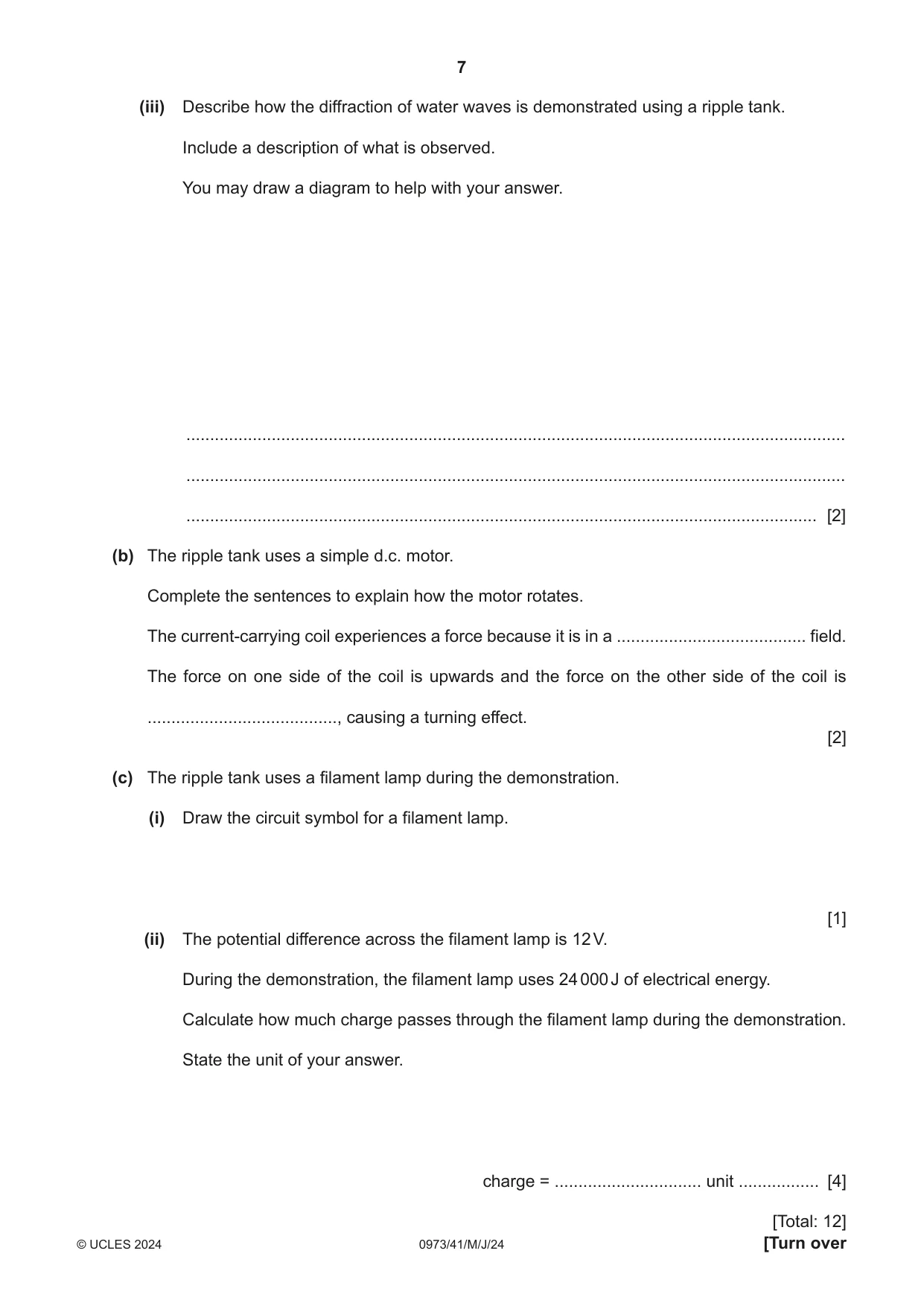 7

(iii) Describe how the diffraction of water waves is demonstrated using a ripple tank.

Include a description of what is observed.

You may draw a diagram to help with your answer.

____

____

____ [2]

(b) The ripple tank uses a simple d.c. motor.

Complete the sentences to explain how the motor rotates.

The current-carrying coil experiences a force because it is in a ____ field.

The force on one side of the coil is upwards and the force on the other side of the coil is ____, causing a turning effect.

[2]

(c) The ripple tank uses a filament lamp during the demonstration.

(i) Draw the circuit symbol for a filament lamp.

[1]

(ii) The potential difference across the filament lamp is 12 V.

During the demonstration, the filament lamp uses 24 000 J of electrical energy.

Calculate how much charge passes through the filament lamp during the demonstration.

State the unit of your answer.

charge = ____ unit ____ [4]

[Total: 12]

© UCLES 2024 0973/41/M/J/24 [Turn over